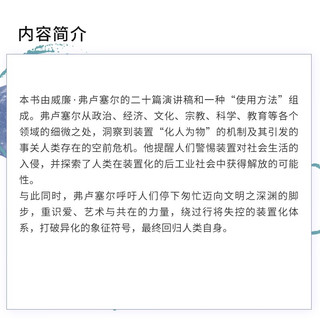 内容简介

本书由威廉·弗卢塞尔的二十篇演讲稿和一种“使用方法”组成。弗卢塞尔从政治、经济、文化、宗教、科学、教育等各个领域的细微之处，洞察到装置“化人为物”的机制及其引发的事关人类存在的空前危机。他提醒人们警惕装置对社会生活的入侵，并探索了人类在装置化的后工业社会中获得解放的可能性。

与此同时，弗卢塞尔呼吁人们停下匆忙迈向文明之深渊的脚步，重识爱、艺术与共在的力量，绕过行将失控的装置化体系，打破异化的象征符号，最终回归人类自身。